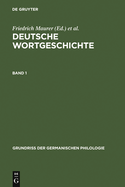 DE GRUYTER

Friedrich Maurer (Ed.) et al.

DEUTSCHE WORTGESCHICHTE

BAND 1

GRUNDRISS DER GERMANISCHEN PHILOLOGIE

DE G